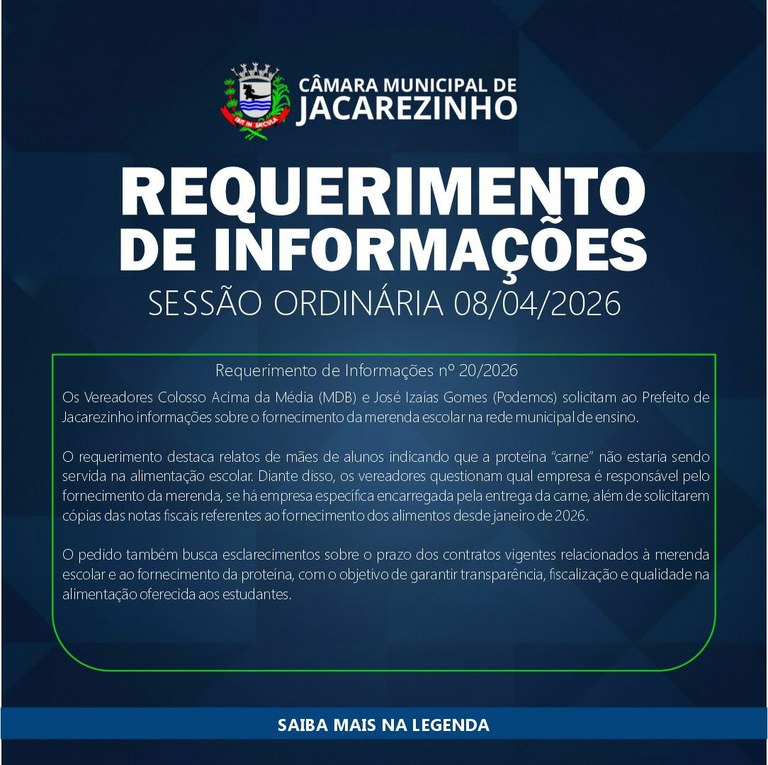 IBIT IN SAECULA

CÂMARA MUNICIPAL DE JACAREZINHO

REQUERIMENTO DE INFORMAÇÕES

SESSÃO ORDINÁRIA 08/04/2026

Requerimento de Informações nº 20/2026

Os Vereadores Colosso Acima da Média (MDB) e José Izaías Gomes (Podemos) solicitam ao Prefeito de Jacarezinho informações sobre o fornecimento da merenda escolar na rede municipal de ensino.

O requerimento destaca relatos de mães de alunos indicando que a proteína "carne" não estaria sendo servida na alimentação escolar. Diante disso, os vereadores questionam qual empresa é responsável pelo fornecimento da merenda, se há empresa específica encarregada pela entrega da carne, além de solicitarem cópias das notas fiscais referentes ao fornecimento dos alimentos desde janeiro de 2026.

O pedido também busca esclarecimentos sobre o prazo dos contratos vigentes relacionados à merenda escolar e ao fornecimento da proteína, com o objetivo de garantir transparência, fiscalização e qualidade na alimentação oferecida aos estudantes.

SAIBA MAIS NA LEGENDA